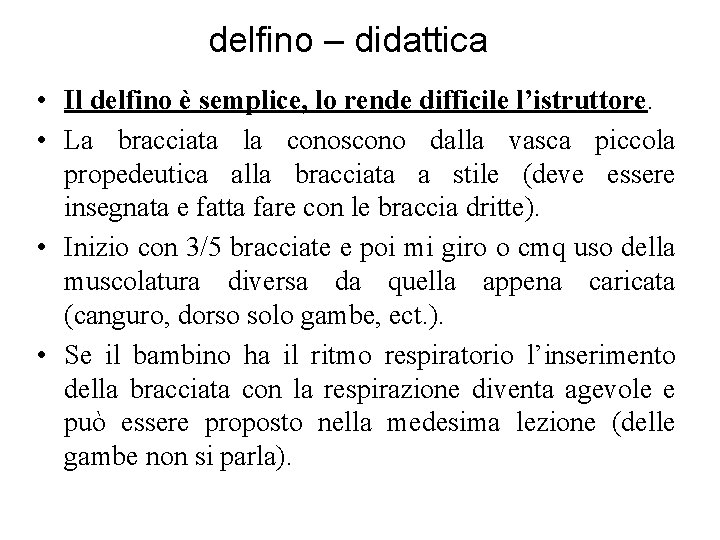 delfino – didattica

• Il delfino è semplice, lo rende difficile l'istruttore.

• La bracciata la conoscono dalla vasca piccola propedeutica alla bracciata a stile (deve essere insegnata e fatta fare con le braccia dritte).

• Inizio con 3/5 bracciate e poi mi giro o cmq uso della muscolatura diversa da quella appena caricata (canguro, dorso solo gambe, ect.).

• Se il bambino ha il ritmo respiratorio l'inserimento della bracciata con la respirazione diventa agevole e può essere proposto nella medesima lezione (delle gambe non si parla).